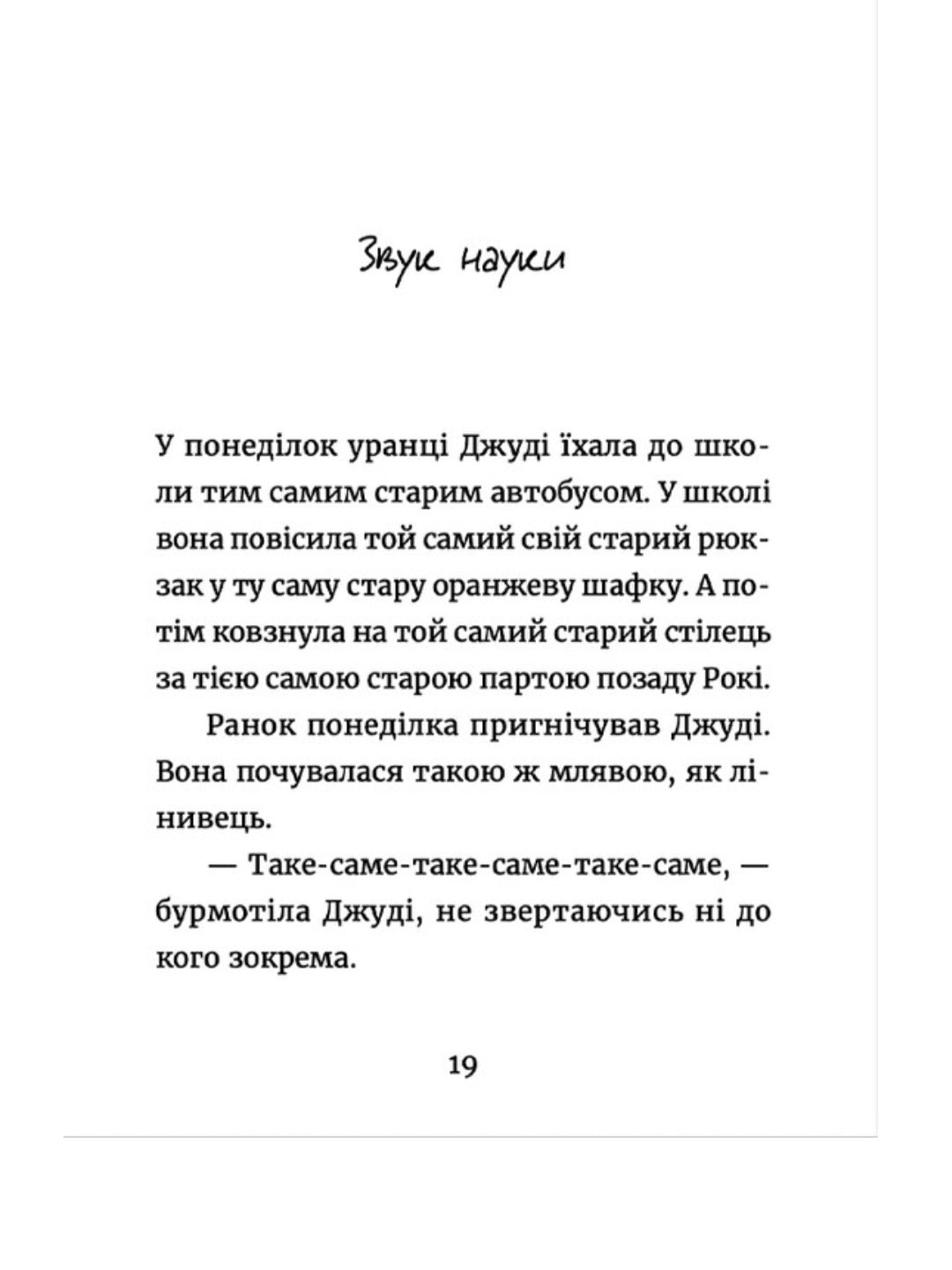 Звук науки

У понеділок уранці Джуді їхала до школи тим самим старим автобусом. У школі вона повісила той самий свій старий рюкзак у ту саму стару оранжеву шафку. А потім ковзнула на той самий старий стілець за тією самою старою партою позаду Рокі.

Ранок понеділка пригнічував Джуді. Вона почувалася такою ж млявою, як лінивець.

— Таке-саме-таке-саме-таке-саме, — бурмотіла Джуді, не звертаючись ні до кого зокрема.

19